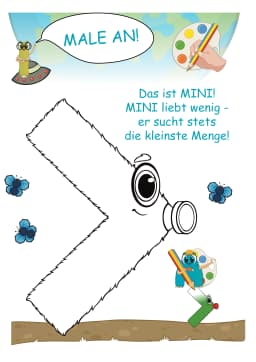 MALE AN!

Das ist MINI!
MINI liebt wenig -
er sucht stets
die kleinste Menge!